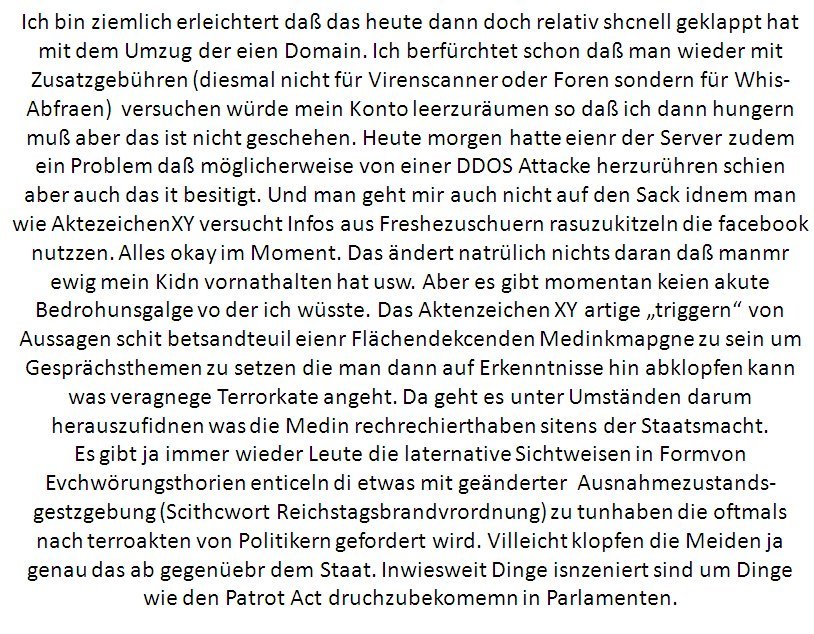 Ich bin ziemlich erleichtert daß das heute dann doch relativ shcnell geklappt hat mit dem Umzug der eien Domain. Ich berfürchtet schon daß man wieder mit Zusatzgebühren (diesmal nicht für Virenscanner oder Foren sondern für Whis-Abfraen) versuchen würde mein Konto leerzuräumen so daß ich dann hungern muß aber das ist nicht geschehen. Heute morgen hatte eienr der Server zudem ein Problem daß möglicherweise von einer DDOS Attacke herzurühren schien aber auch das it besitigt. Und man geht mir auch nicht auf den Sack idnem man wie AktezeichenXY versucht Infos aus Freshezuschuern rasuzukitzeln die facebook nutzzen. Alles okay im Moment. Das ändert natrülich nichts daran daß manmr ewig mein Kidn vornathalten hat usw. Aber es gibt momentan keien akute Bedrohunsgalge vo der ich wüsste. Das Aktenzeichen XY artige „triggern“ von Aussagen schit betsandteuil eienr Flächendekcenden Medinkmapgne zu sein um Gesprächsthemen zu setzen die man dann auf Erkenntnisse hin abklopfen kann was veragnege Terrorkate angeht. Da geht es unter Umständen darum herauszufidnen was die Medin rechrechierthaben sitens der Staatsmacht.
Es gibt ja immer wieder Leute die laternative Sichtweisen in Formvon Evchwörungsthorien enticeln di etwas mit geänderter Ausnahmezustands-gestzgebung (Scithcwort Reichstagsbrandvrordnung) zu tunhaben die oftmals nach terroakten von Politikern gefordert wird. Villeicht klopfen die Meiden ja genau das ab gegenüebr dem Staat. Inwiesweit Dinge isnzeniert sind um Dinge wie den Patrot Act druchzubekomemn in Parlamenten.